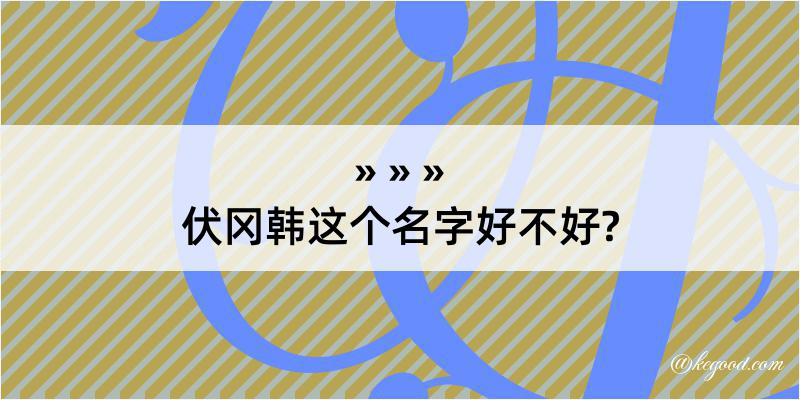 » » »
伏冈韩这个名字好不好?

@kegood.com